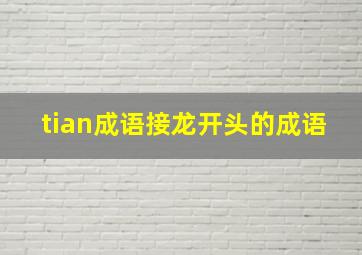 tian成语接龙开头的成语